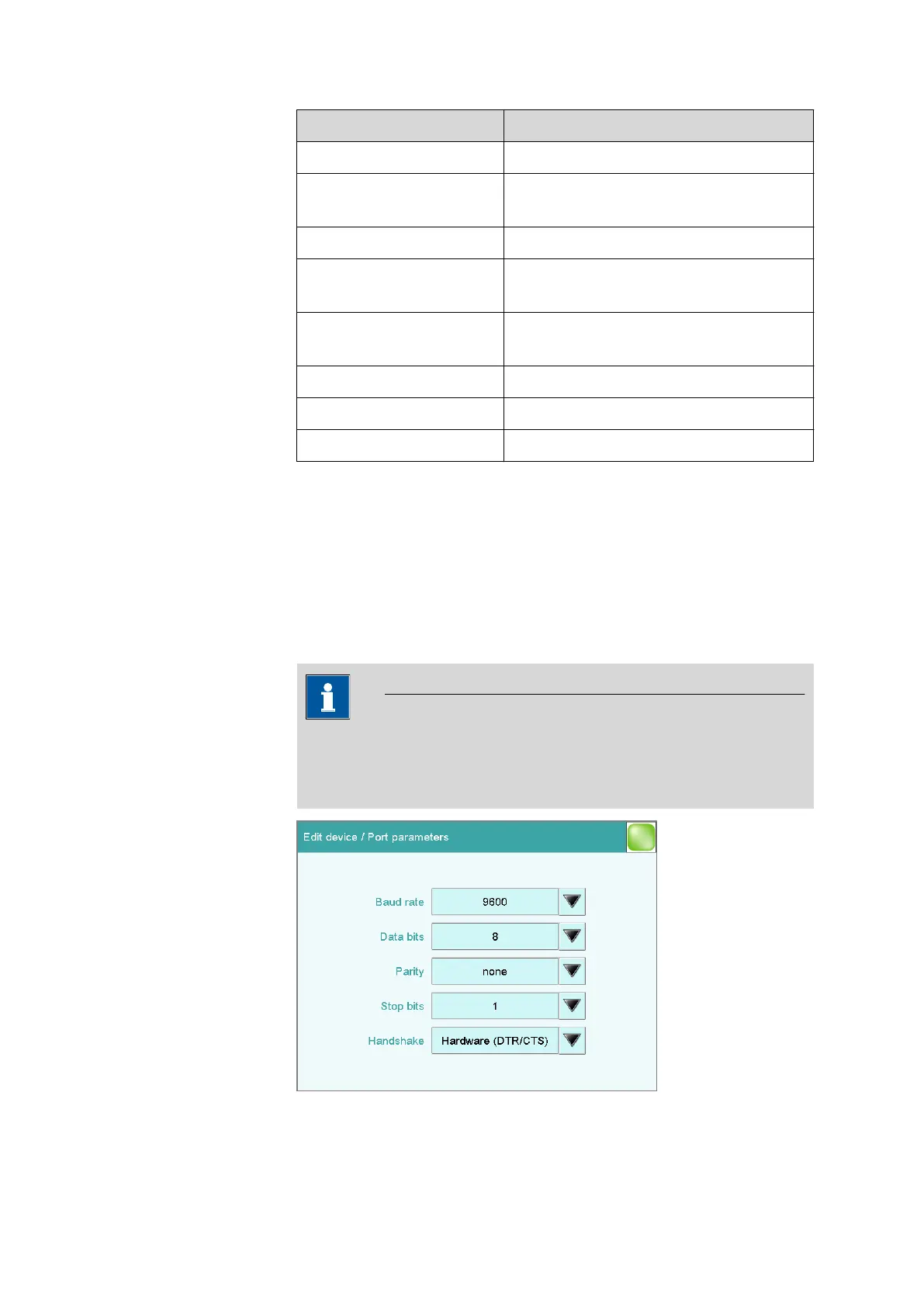 Edit device / Port parameters

Baud rate
9600

Data bits
8

Parity
none

Stop bits
1

Handshake
Hardware (DTR/CTS)